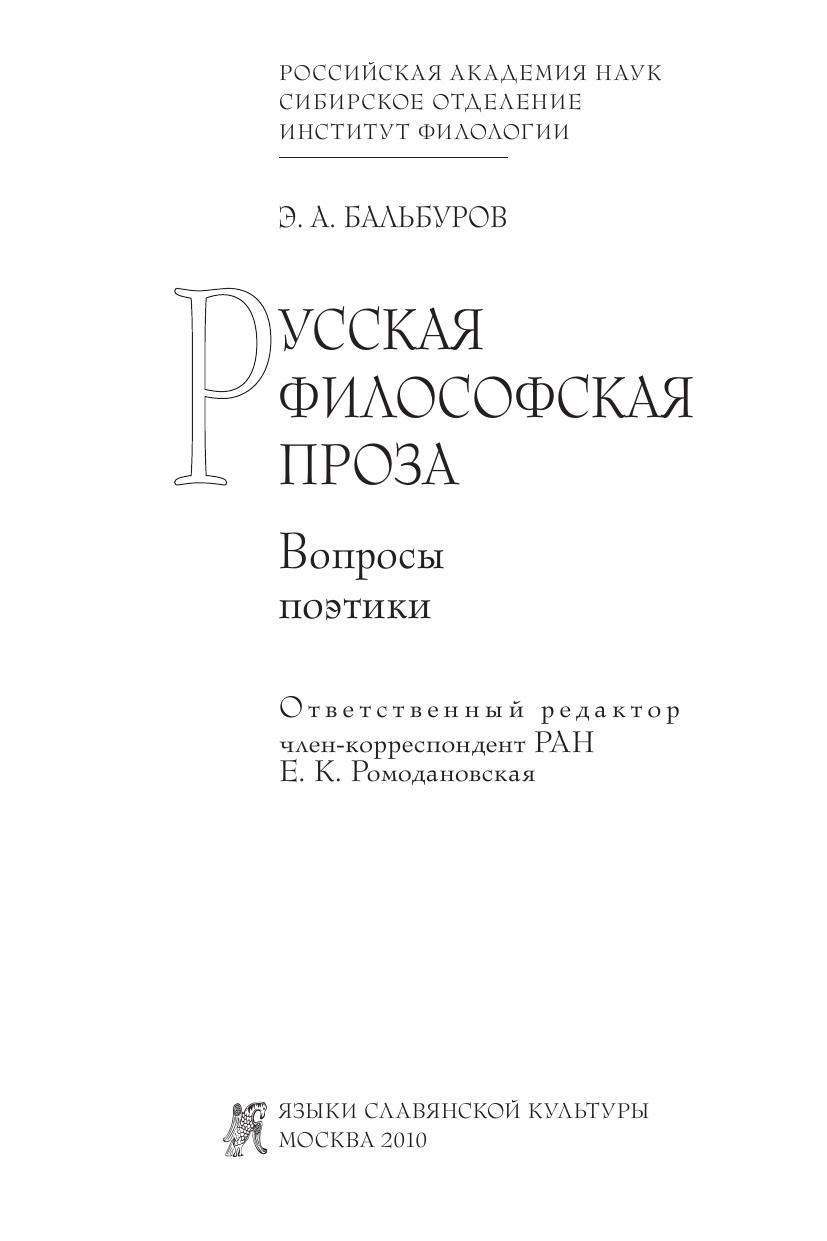 РОССИЙСКАЯ АКАДЕМИЯ НАУК
СИБИРСКОЕ ОТДЕЛЕНИЕ
ИНСТИТУТ ФИЛОЛОГИИ

Э. А. БАЛЬБУРОВ

РУССКАЯ
ФИЛОСОФСКАЯ
ПРОЗА

Вопросы
поэтики

Ответственный редактор
член-корреспондент РАН
Е. К. Ромодановская

ЯЗЫКИ СЛАВЯНСКОЙ КУЛЬТУРЫ
МОСКВА 2010